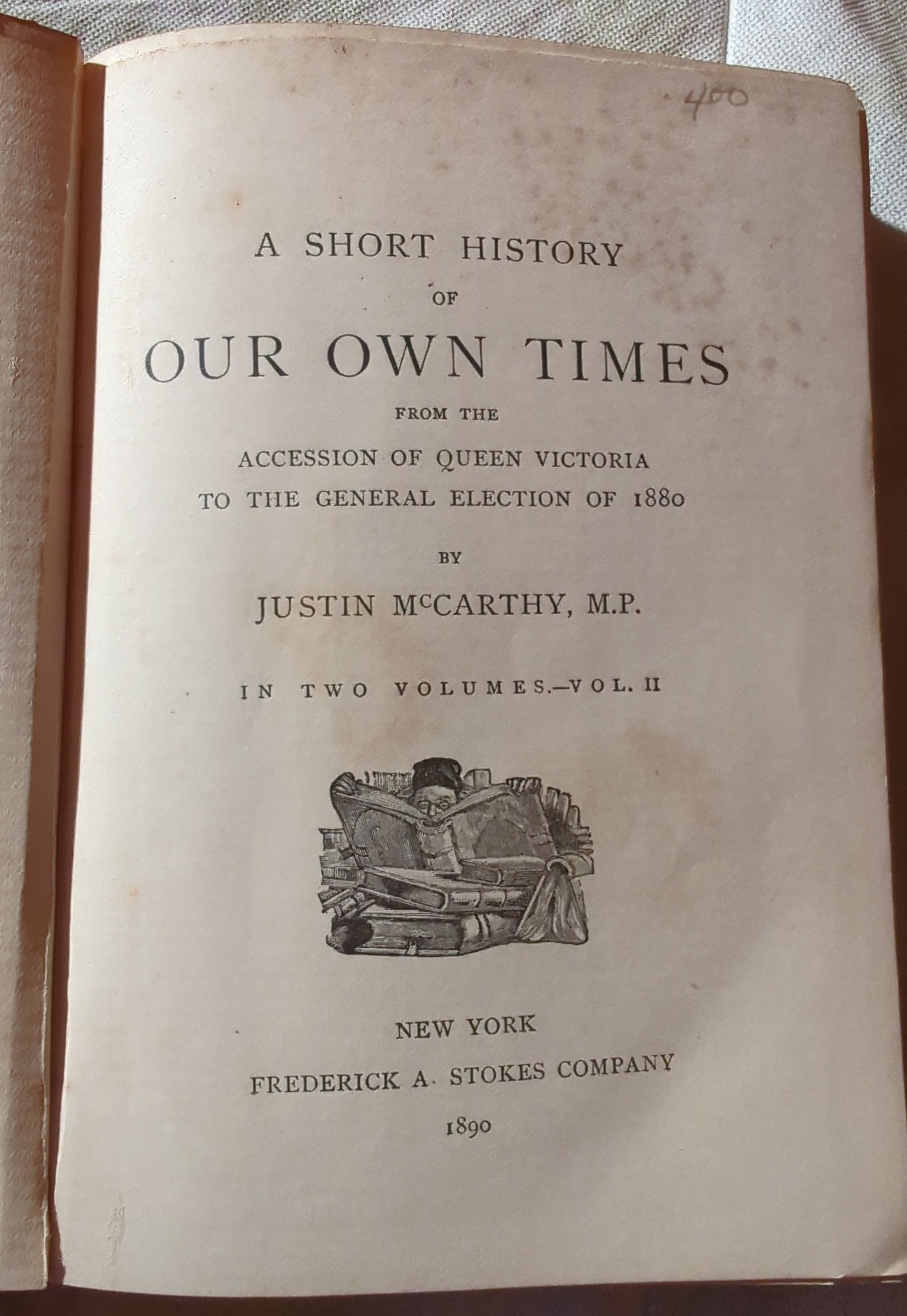 400

A SHORT HISTORY
OF
OUR OWN TIMES
FROM THE
ACCESSION OF QUEEN VICTORIA
TO THE GENERAL ELECTION OF 1880

BY
JUSTIN McCARTHY, M.P.

IN TWO VOLUMES.—VOL. II

NEW YORK
FREDERICK A. STOKES COMPANY
1890